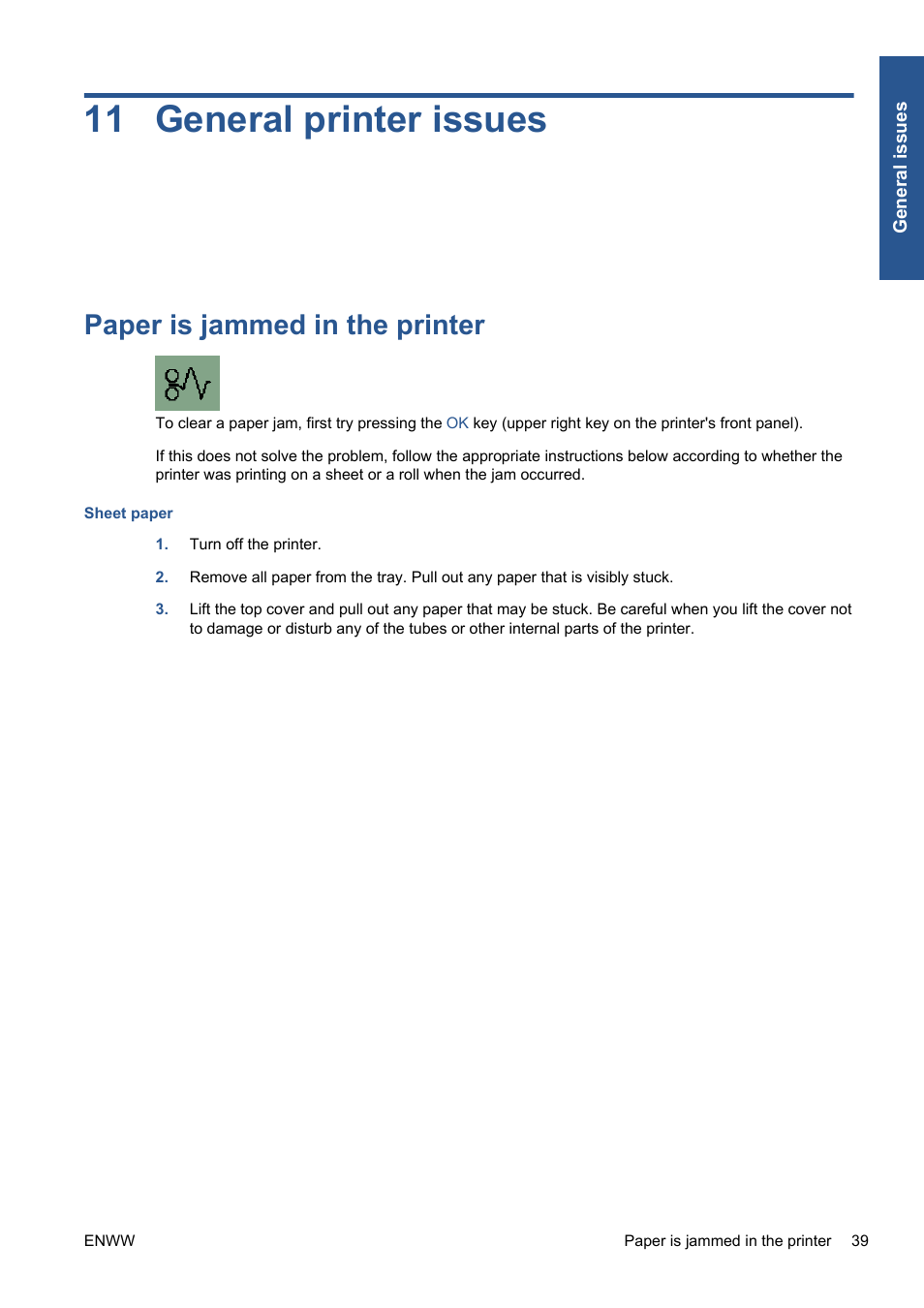 11 General printer issues

General issues

Paper is jammed in the printer

To clear a paper jam, first try pressing the OK key (upper right key on the printer's front panel).

If this does not solve the problem, follow the appropriate instructions below according to whether the printer was printing on a sheet or a roll when the jam occurred.

Sheet paper

1. Turn off the printer.

2. Remove all paper from the tray. Pull out any paper that is visibly stuck.

3. Lift the top cover and pull out any paper that may be stuck. Be careful when you lift the cover not to damage or disturb any of the tubes or other internal parts of the printer.

ENWW

Paper is jammed in the printer 39